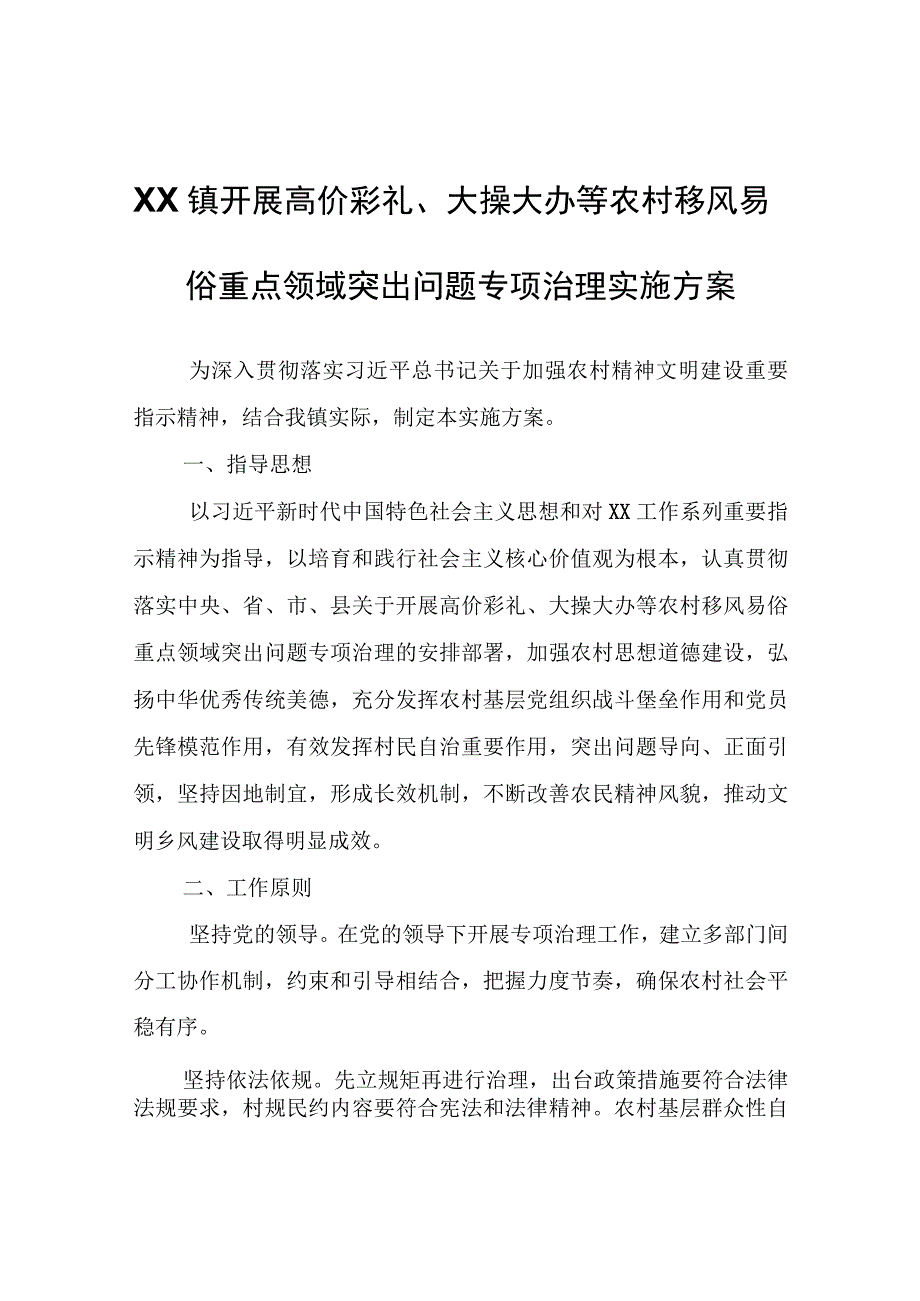 XX镇开展高价彩礼、大操大办等农村移风易俗重点领域突出问题专项治理实施方案

为深入贯彻落实习近平总书记关于加强农村精神文明建设重要指示精神，结合我镇实际，制定本实施方案。

一、指导思想

以习近平新时代中国特色社会主义思想和对XX工作系列重要指示精神为指导，以培育和践行社会主义核心价值观为根本，认真贯彻落实中央、省、市、县关于开展高价彩礼、大操大办等农村移风易俗重点领域突出问题专项治理的安排部署，加强农村思想道德建设，弘扬中华优秀传统美德，充分发挥农村基层党组织战斗堡垒作用和党员先锋模范作用，有效发挥村民自治重要作用，突出问题导向、正面引领，坚持因地制宜，形成长效机制，不断改善农民精神风貌，推动文明乡风建设取得明显成效。

二、工作原则

坚持党的领导。在党的领导下开展专项治理工作，建立多部门间分工协作机制，约束和引导相结合，把握力度节奏，确保农村社会平稳有序。

坚持依法依规。先立规矩再进行治理，出台政策措施要符合法律法规要求，村规民约内容要符合宪法和法律精神。农村基层群众性自